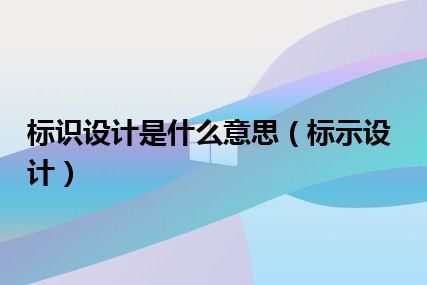 标识设计是什么意思（标示设计）